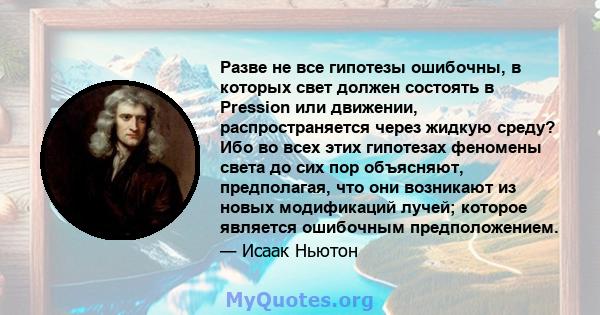 Разве не все гипотезы ошибочны, в которых свет должен состоять в Pression или движении, распространяется через жидкую среду? Ибо во всех этих гипотезах феномены света до сих пор объясняют, предполагая, что они возникают из новых модификаций лучей; которое является ошибочным предположением.
— Исаак Ньютон

MyQuotes.org